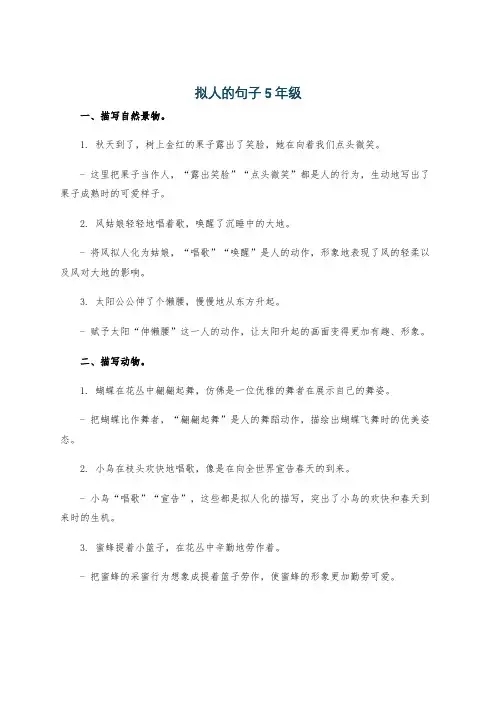 拟人的句子5年级

一、描写自然景物。

1. 秋天到了，树上金红的果子露出了笑脸，她在向着我们点头微笑。

- 这里把果子当作人，“露出笑脸”“点头微笑”都是人的行为，生动地写出了果子成熟时的可爱样子。

2. 风姑娘轻轻地唱着歌，唤醒了沉睡中的大地。

- 将风拟人化为姑娘，“唱歌”“唤醒”是人的动作，形象地表现了风的轻柔以及风对大地的影响。

3. 太阳公公伸了个懒腰，慢慢地从东方升起。

- 赋予太阳“伸懒腰”这一人的动作，让太阳升起的画面变得更加有趣、形象。

二、描写动物。

1. 蝴蝶在花丛中翩翩起舞，仿佛是一位优雅的舞者在展示自己的舞姿。

- 把蝴蝶比作舞者，“翩翩起舞”是人的舞蹈动作，描绘出蝴蝶飞舞时的优美姿态。

2. 小鸟在枝头欢快地唱歌，像是在向全世界宣告春天的到来。

- 小鸟“唱歌”“宣告”，这些都是拟人化的描写，突出了小鸟的欢快和春天到来时的生机。

3. 蜜蜂提着小篮子，在花丛中辛勤地劳作着。

- 把蜜蜂的采蜜行为想象成提着篮子劳作，使蜜蜂的形象更加勤劳可爱。